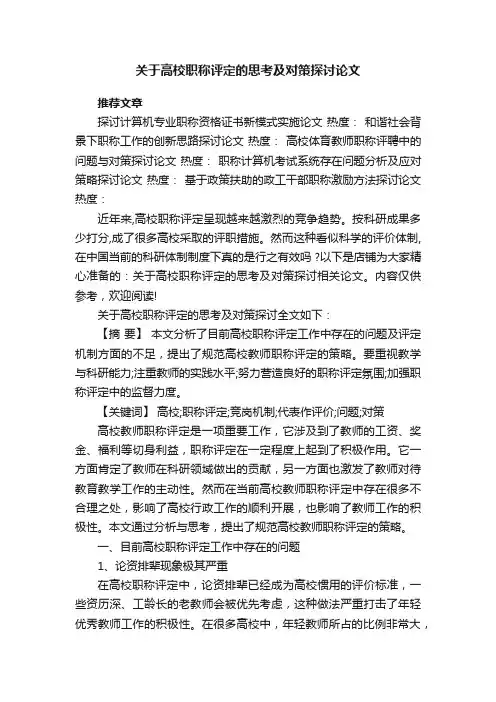 关于高校职称评定的思考及对策探讨论文

推荐文章

探讨计算机专业职称资格证书新模式实施论文 热度： 和谐社会背景下职称工作的创新思路探讨论文 热度： 高校体育教师职称评聘中的问题与对策探讨论文 热度： 职称计算机考试系统存在问题分析及应对策略探讨论文 热度： 基于政策扶助的政工干部职称激励方法探讨论文 热度：

近年来,高校职称评定呈现越来越激烈的竞争趋势。按科研成果多少打分,成了很多高校采取的评职措施。然而这种看似科学的评价体制,在中国当前的科研体制制度下真的是行之有效吗 ?以下是店铺为大家精心准备的：关于高校职称评定的思考及对策探讨相关论文。内容仅供参考，欢迎阅读!

关于高校职称评定的思考及对策探讨全文如下：

【摘 要】 本文分析了目前高校职称评定工作中存在的问题及评定机制方面的不足，提出了规范高校教师职称评定的策略。要重视教学与科研能力;注重教师的实践水平;努力营造良好的职称评定氛围;加强职称评定中的监督力度。

【关键词】 高校;职称评定;竞岗机制;代表作评价;问题;对策

高校教师职称评定是一项重要工作，它涉及到了教师的工资、奖金、福利等切身利益，职称评定在一定程度上起到了积极作用。它一方面肯定了教师在科研领域做出的贡献，另一方面也激发了教师对待教育教学工作的主动性。然而在当前高校教师职称评定中存在很多不合理之处，影响了高校行政工作的顺利开展，也影响了教师工作的积极性。本文通过分析与思考，提出了规范高校教师职称评定的策略。

一、目前高校职称评定工作中存在的问题

1、论资排辈现象极其严重

在高校职称评定中，论资排辈已经成为高校惯用的评价标准，一些资历深、工龄长的老教师会被优先考虑，这种做法严重打击了年轻优秀教师工作的积极性。在很多高校中，年轻教师所占的比例非常大，